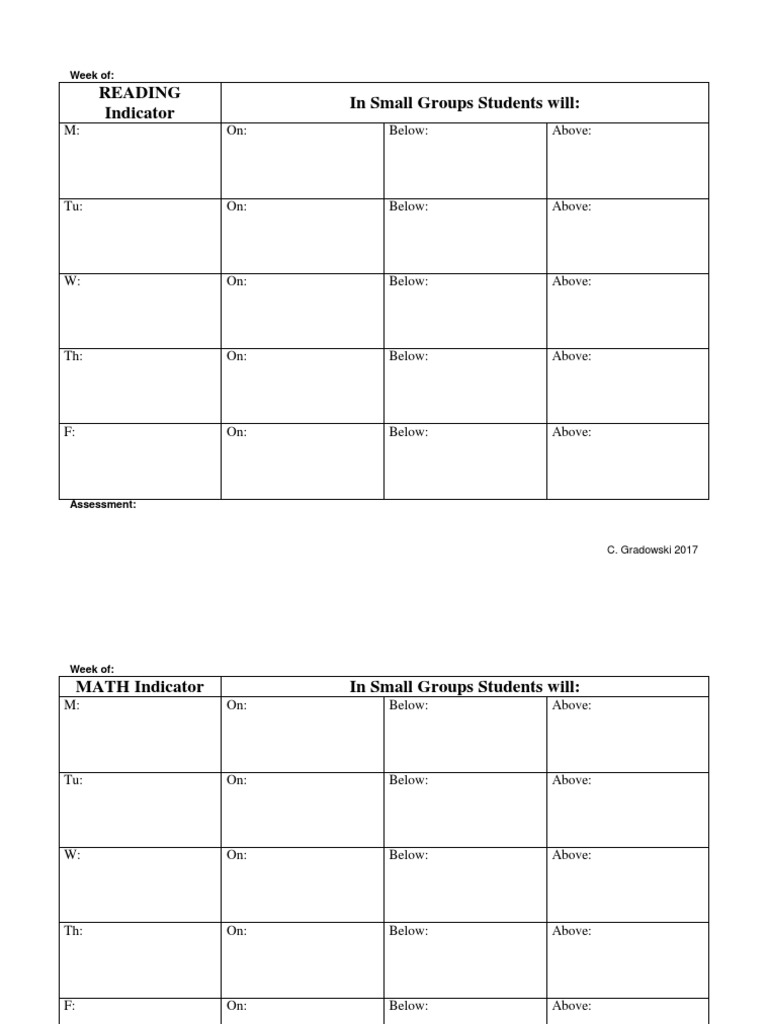 Week of:

| READING Indicator | In Small Groups Students will: | | |
|---|---|---|---|
| M: | On: | Below: | Above: |
| Tu: | On: | Below: | Above: |
| W: | On: | Below: | Above: |
| Th: | On: | Below: | Above: |
| F: | On: | Below: | Above: |

Assessment:

C. Gradowski 2017

Week of:

| MATH Indicator | In Small Groups Students will: | | |
|---|---|---|---|
| M: | On: | Below: | Above: |
| Tu: | On: | Below: | Above: |
| W: | On: | Below: | Above: |
| Th: | On: | Below: | Above: |
| F: | On: | Below: | Above: |